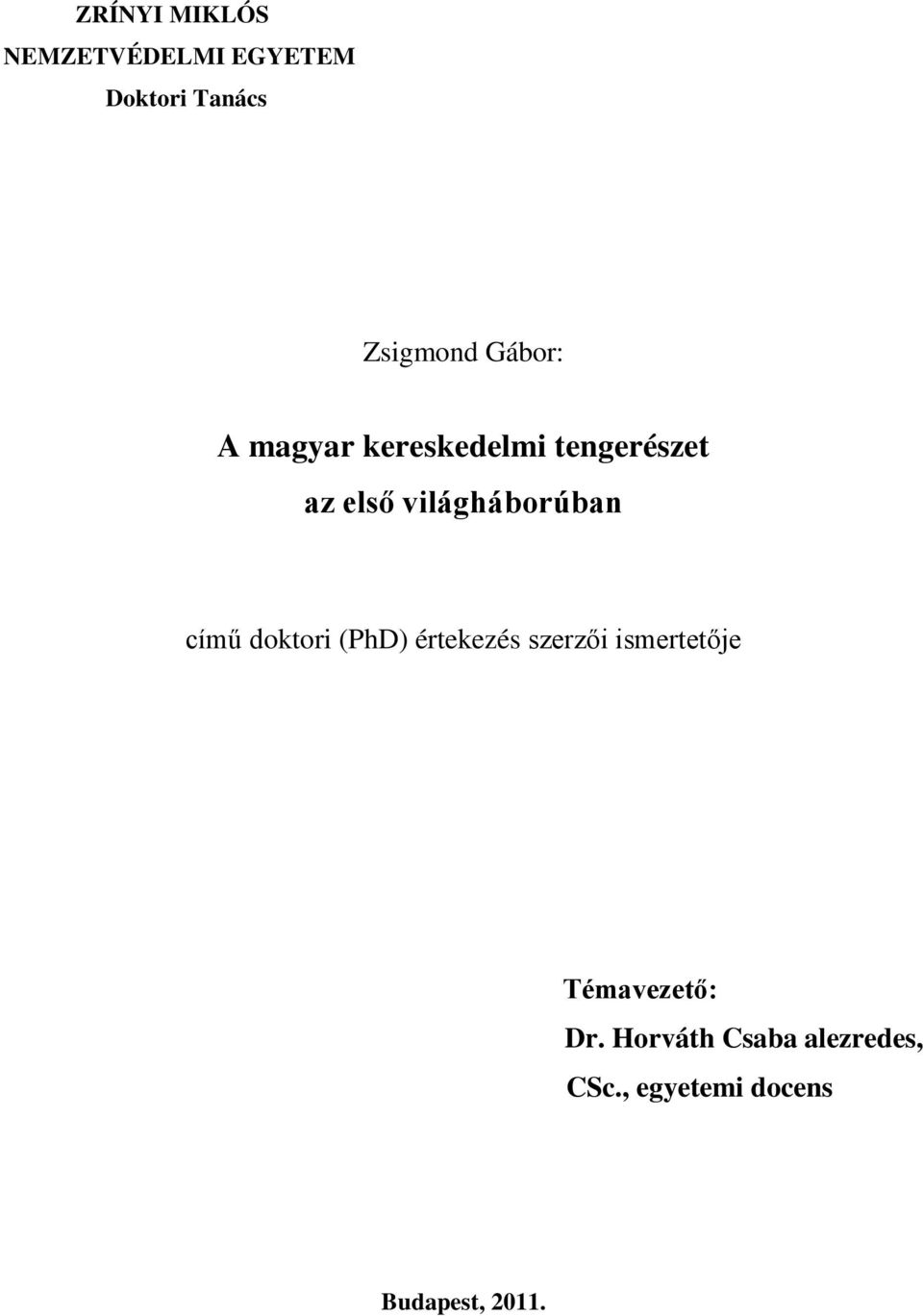 ZRÍNYI MIKLÓS
NEMZETVÉDELMI EGYETEM
Doktori Tanács

Zsigmond Gábor:

A magyar kereskedelmi tengerészet
az első világháborúban

című doktori (PhD) értekezés szerzői ismertetője

Témavezető:
Dr. Horváth Csaba alezredes,
CSc., egyetemi docens

Budapest, 2011.